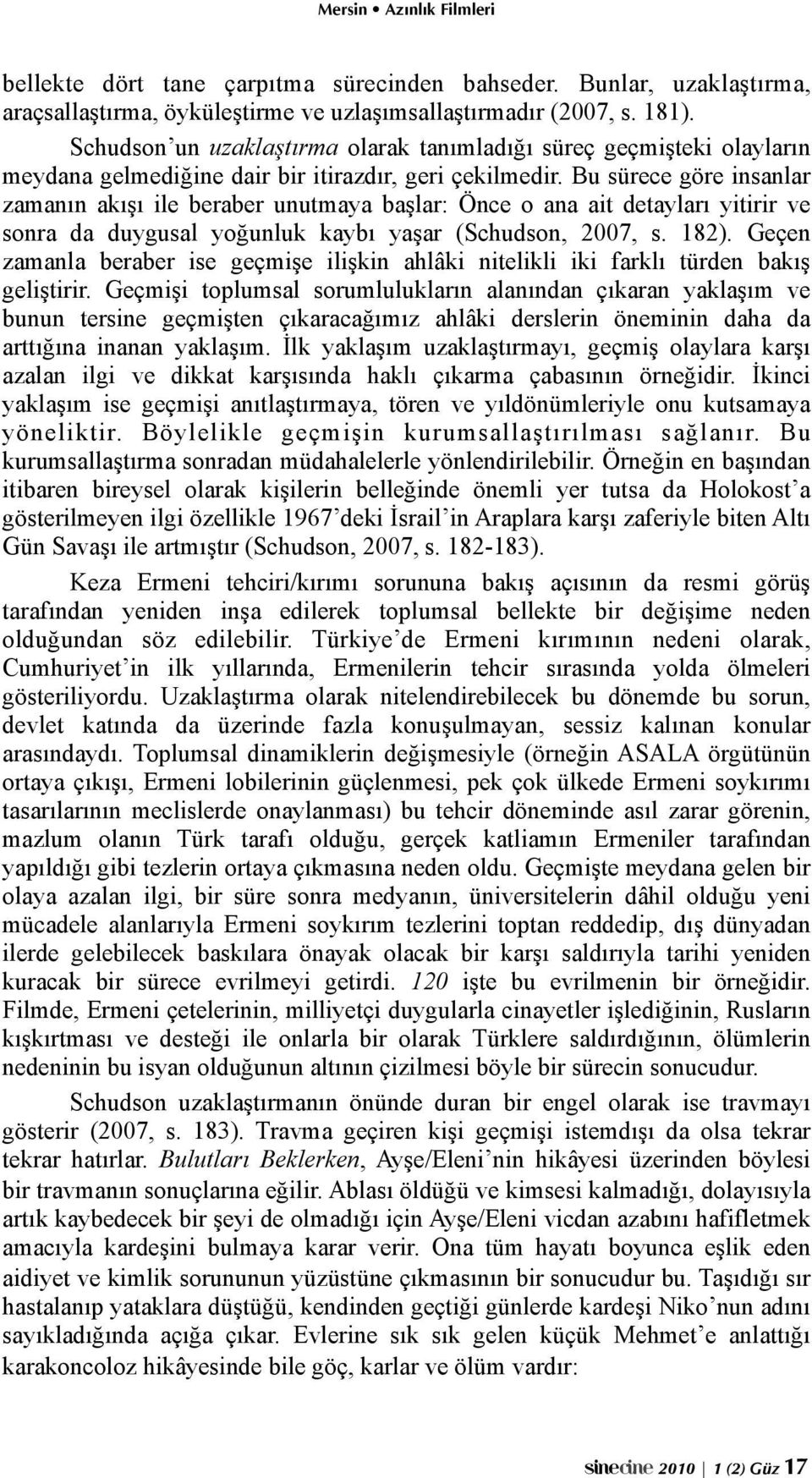 Mersin • Azınlık Filmleri

bellekte dört tane çarpıtma sürecinden bahseder. Bunlar, uzaklaştırma, araçsallaştırma, öyküleştirme ve uzlaşımsallaştırmadır (2007, s. 181).

Schudson'un uzaklaştırma olarak tanımladığı süreç geçmişteki olayların meydana gelmediğine dair bir itirazdır, geri çekilmedir. Bu sürece göre insanlar zamanın akışı ile beraber unutmaya başlar: Önce o ana ait detayları yitirir ve sonra da duygusal yoğunluk kaybı yaşar (Schudson, 2007, s. 182). Geçen zamanla beraber ise geçmişe ilişkin ahlâki nitelikli iki farklı türden bakış geliştirir. Geçmişi toplumsal sorumlulukların alanından çıkaran yaklaşım ve bunun tersine geçmişten çıkaracağımız ahlâki derslerin öneminin daha da arttığına inanan yaklaşım. İlk yaklaşım uzaklaştırmayı, geçmiş olaylara karşı azalan ilgi ve dikkat karşısında haklı çıkarma çabasının örneğidir. İkinci yaklaşım ise geçmişi anıtlaştırmaya, tören ve yıldönümleriyle onu kutsamaya yöneliktir. Böylelikle geçmişin kurumsallaştırılması sağlanır. Bu kurumsallaştırma sonradan müdahalelerle yönlendirilebilir. Örneğin en başından itibaren bireysel olarak kişilerin belleğinde önemli yer tutsa da Holokost'a gösterilmeyen ilgi özellikle 1967'deki İsrail'in Araplara karşı zaferiyle biten Altı Gün Savaşı ile artmıştır (Schudson, 2007, s. 182-183).

Keza Ermeni tehciri/kırımı sorununa bakış açısının da resmi görüş tarafından yeniden inşa edilerek toplumsal bellekte bir değişime neden olduğundan söz edilebilir. Türkiye'de Ermeni kırımının nedeni olarak, Cumhuriyet'in ilk yıllarında, Ermenilerin tehcir sırasında yolda ölmeleri gösteriliyordu. Uzaklaştırma olarak nitelendirebilecek bu dönemde bu sorun, devlet katında da üzerinde fazla konuşulmayan, sessiz kalınan konular arasındaydı. Toplumsal dinamiklerin değişmesiyle (örneğin ASALA örgütünün ortaya çıkışı, Ermeni lobilerinin güçlenmesi, pek çok ülkede Ermeni soykırımı tasarılarının meclislerde onaylanması) bu tehcir döneminde asıl zarar görenin, mazlum olanın Türk tarafı olduğu, gerçek katliamın Ermeniler tarafından yapıldığı gibi tezlerin ortaya çıkmasına neden oldu. Geçmişte meydana gelen bir olaya azalan ilgi, bir süre sonra medyanın, üniversitelerin dâhil olduğu yeni mücadele alanlarıyla Ermeni soykırım tezlerini toptan reddedip, dış dünyadan ilerde gelebilecek baskılara önayak olacak bir karşı saldırıyla tarihi yeniden kuracak bir sürece evrilmeyi getirdi. 120 işte bu evrilmenin bir örneğidir. Filmde, Ermeni çetelerinin, milliyetçi duygularla cinayetler işlediğinin, Rusların kışkırtması ve desteği ile onlarla bir olarak Türklere saldırdığının, ölümlerin nedeninin bu isyan olduğunun altının çizilmesi böyle bir sürecin sonucudur.

Schudson uzaklaştırmanın önünde duran bir engel olarak ise travmayı gösterir (2007, s. 183). Travma geçiren kişi geçmişi istemdışı da olsa tekrar tekrar hatırlar. Bulutları Beklerken, Ayşe/Eleni'nin hikâyesi üzerinden böylesi bir travmanın sonuçlarına eğilir. Ablası öldüğü ve kimsesi kalmadığı, dolayısıyla artık kaybedecek bir şeyi de olmadığı için Ayşe/Eleni vicdan azabını hafifletmek amacıyla kardeşini bulmaya karar verir. Ona tüm hayatı boyunca eşlik eden aidiyet ve kimlik sorununun yüzüstüne çıkmasının bir sonucudur bu. Taşıdığı sır hastalanıp yataklara düştüğü, kendinden geçtiği günlerde kardeşi Niko'nun adını sayıkladığında açığa çıkar. Evlerine sık sık gelen küçük Mehmet'e anlattığı karakoncoloz hikâyesinde bile göç, karlar ve ölüm vardır:

sinecine 2010 | 1 (2) Güz 17